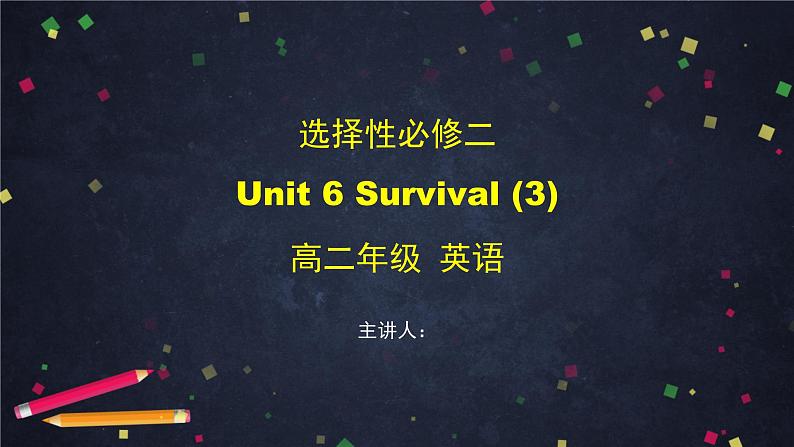 选择性必修二

Unit 6 Survival (3)

高二年级 英语

主讲人：